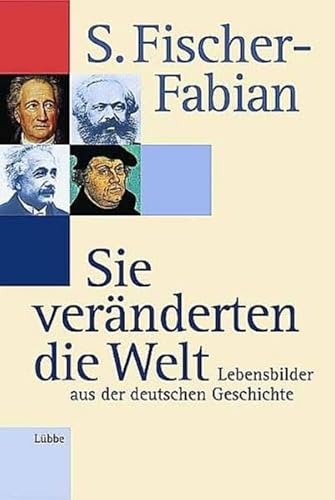 S. Fischer-Fabian

Sie veränderten die Welt

Lebensbilder aus der deutschen Geschichte

Lübbe